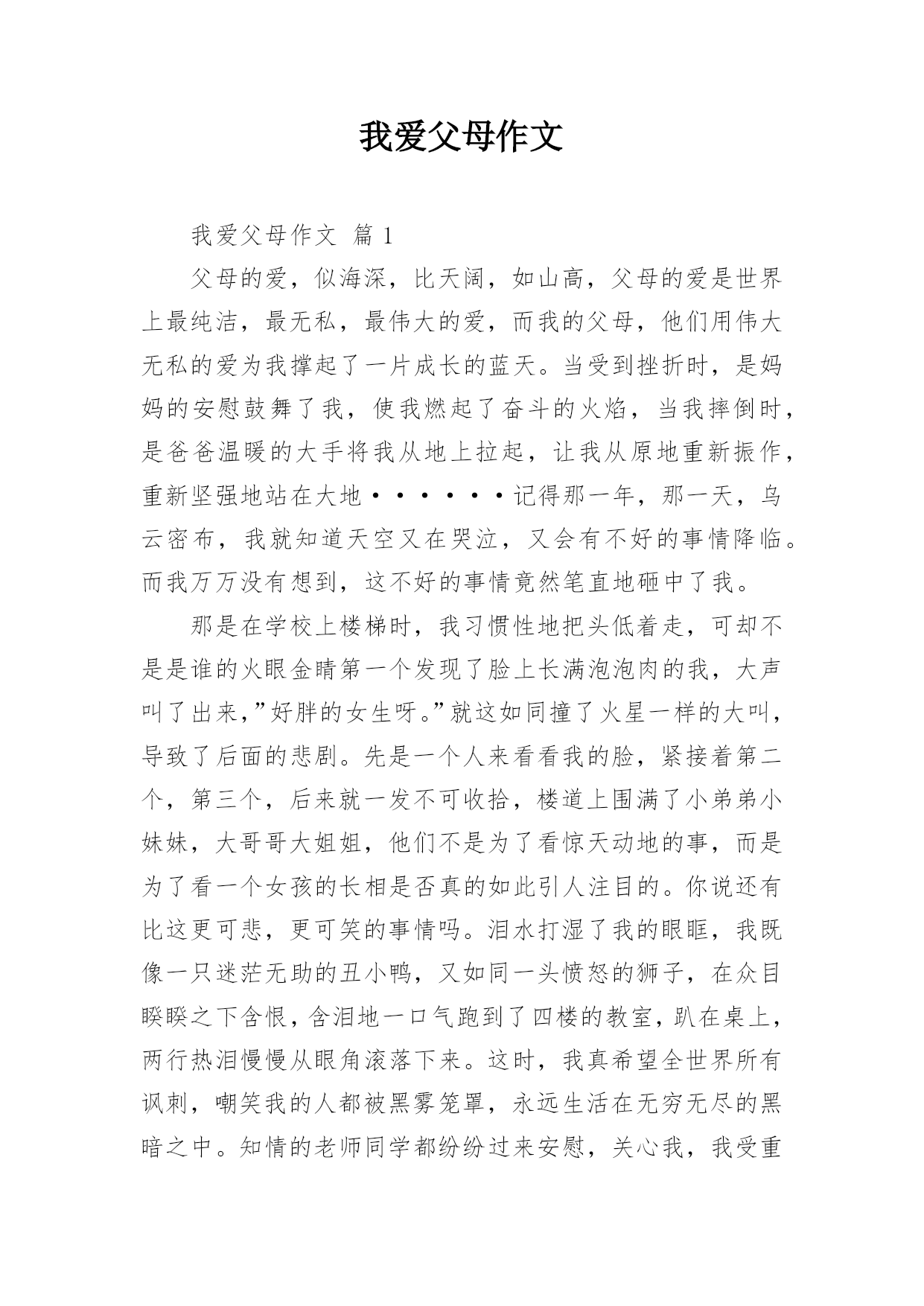 我爱父母作文

我爱父母作文 篇 1

父母的爱，似海深，比天阔，如山高，父母的爱是世界上最纯洁，最无私，最伟大的爱，而我的父母，他们用伟大无私的爱为我撑起了一片成长的蓝天。当受到挫折时，是妈妈的安慰鼓舞了我，使我燃起了奋斗的火焰，当我摔倒时，是爸爸温暖的大手将我从地上拉起，让我从原地重新振作，重新坚强地站在大地······记得那一年，那一天，乌云密布，我就知道天空又在哭泣，又会有不好的事情降临。而我万万没有想到，这不好的事情竟然笔直地砸中了我。

那是在学校上楼梯时，我习惯性地把头低着走，可却不是是谁的火眼金睛第一个发现了脸上长满泡泡肉的我，大声叫了出来，”好胖的女生呀。”就这如同撞了火星一样的大叫，导致了后面的悲剧。先是一个人来看看我的脸，紧接着第二个，第三个，后来就一发不可收拾，楼道上围满了小弟弟小妹妹，大哥哥大姐姐，他们不是为了看惊天动地的事，而是为了看一个女孩的长相是否真的如此引人注目的。你说还有比这更可悲，更可笑的事情吗。泪水打湿了我的眼眶，我既像一只迷茫无助的丑小鸭，又如同一头愤怒的狮子，在众目睽睽之下含恨，含泪地一口气跑到了四楼的教室，趴在桌上，两行热泪慢慢从眼角滚落下来。这时，我真希望全世界所有讽刺，嘲笑我的人都被黑雾笼罩，永远生活在无穷无尽的黑暗之中。知情的老师同学都纷纷过来安慰，关心我，我受重